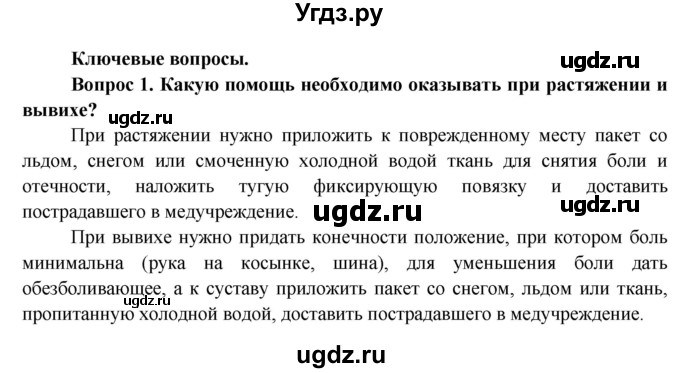 Угдз.ру

Ключевые вопросы.

ugdz.ru

Вопрос 1. Какую помощь необходимо оказывать при растяжении и вывихе?

ugdz.ru

При растяжении нужно приложить к поврежденному месту пакет со льдом, снегом или смоченную холодной водой ткань для снятия боли и отечности, наложить тугую фиксирующую повязку и доставить пострадавшего в медучреждение.

ugdz.ru

ugdz.ru

При вывихе нужно придать конечности положение, при котором боль минимальна (рука на косынке, шина), для уменьшения боли дать обезболивающее, а к суставу приложить пакет со снегом, льдом или ткань, пропитанную холодной водой, доставить пострадавшего в медучреждение.

ugdz.ru

ugdz.ru